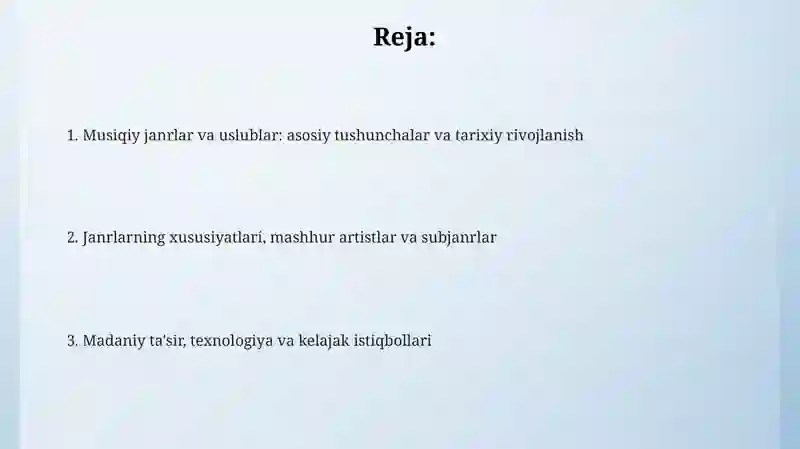 Reja:

1. Musiqiy janrlar va uslublar: asosiy tushunchalar va tarixiy rivojlanish

2. Janrlarning xususiyatlari, mashhur artistlar va subjanrlar

3. Madaniy ta'sir, texnologiya va kelajak istiqbollari